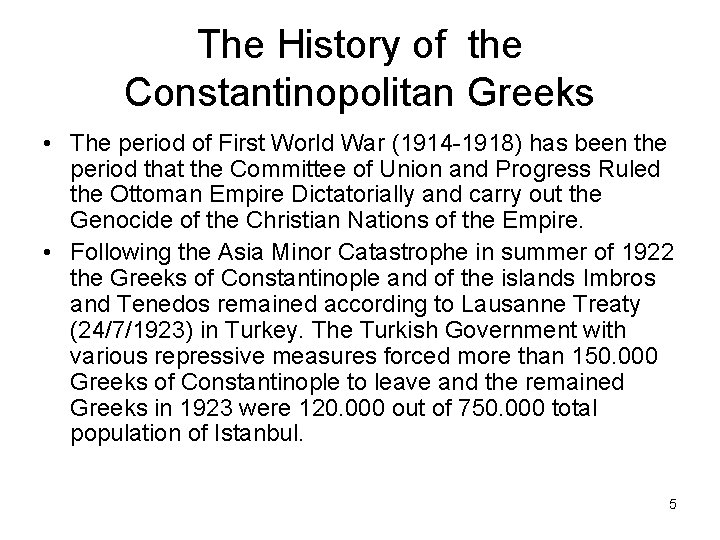 The History of the Constantinopolitan Greeks

• The period of First World War (1914-1918) has been the period that the Committee of Union and Progress Ruled the Ottoman Empire Dictatorially and carry out the Genocide of the Christian Nations of the Empire.

• Following the Asia Minor Catastrophe in summer of 1922 the Greeks of Constantinople and of the islands Imbros and Tenedos remained according to Lausanne Treaty (24/7/1923) in Turkey. The Turkish Government with various repressive measures forced more than 150.000 Greeks of Constantinople to leave and the remained Greeks in 1923 were 120.000 out of 750.000 total population of Istanbul.

5